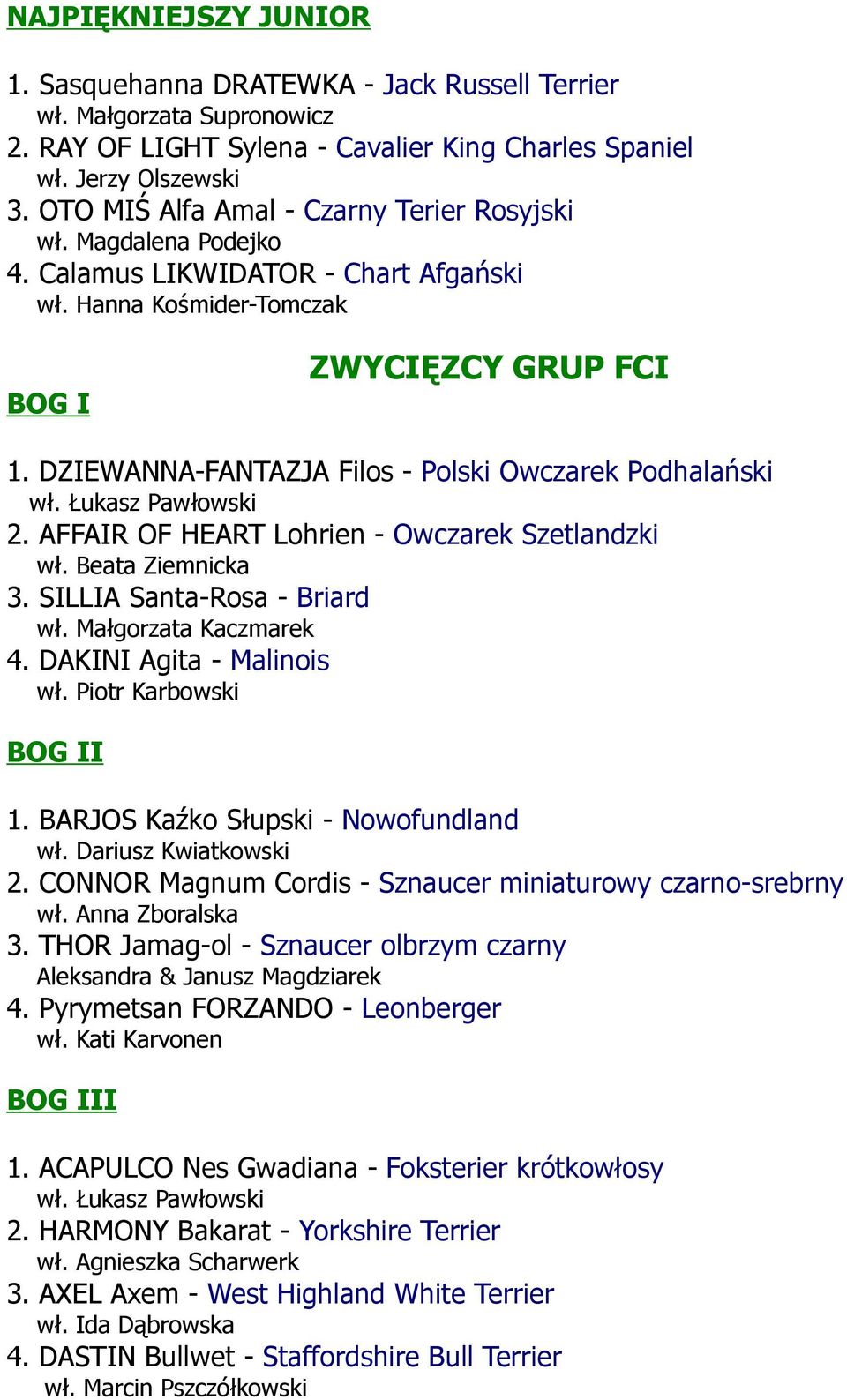 NAJPIĘKNIEJSZY JUNIOR

1. Sasquehanna DRATEWKA - Jack Russell Terrier
wł. Małgorzata Supronowicz
2. RAY OF LIGHT Sylena - Cavalier King Charles Spaniel
wł. Jerzy Olszewski
3. OTO MIŚ Alfa Amal - Czarny Terier Rosyjski
wł. Magdalena Podejko
4. Calamus LIKWIDATOR - Chart Afgański
wł. Hanna Kośmider-Tomczak

ZWYCIĘZCY GRUP FCI

BOG I

1. DZIEWANNA-FANTAZJA Filos - Polski Owczarek Podhalański
wł. Łukasz Pawłowski
2. AFFAIR OF HEART Lohrien - Owczarek Szetlandzki
wł. Beata Ziemnicka
3. SILLIA Santa-Rosa - Briard
wł. Małgorzata Kaczmarek
4. DAKINI Agita - Malinois
wł. Piotr Karbowski

BOG II

1. BARJOS Kaźko Słupski - Nowofundland
wł. Dariusz Kwiatkowski
2. CONNOR Magnum Cordis - Sznaucer miniaturowy czarno-srebrny
wł. Anna Zboralska
3. THOR Jamag-ol - Sznaucer olbrzym czarny
Aleksandra & Janusz Magdziarek
4. Pyrymetsan FORZANDO - Leonberger
wł. Kati Karvonen

BOG III

1. ACAPULCO Nes Gwadiana - Foksterier krótkowłosy
wł. Łukasz Pawłowski
2. HARMONY Bakarat - Yorkshire Terrier
wł. Agnieszka Scharwerk
3. AXEL Axem - West Highland White Terrier
wł. Ida Dąbrowska
4. DASTIN Bullwet - Staffordshire Bull Terrier
wł. Marcin Pszczółkowski